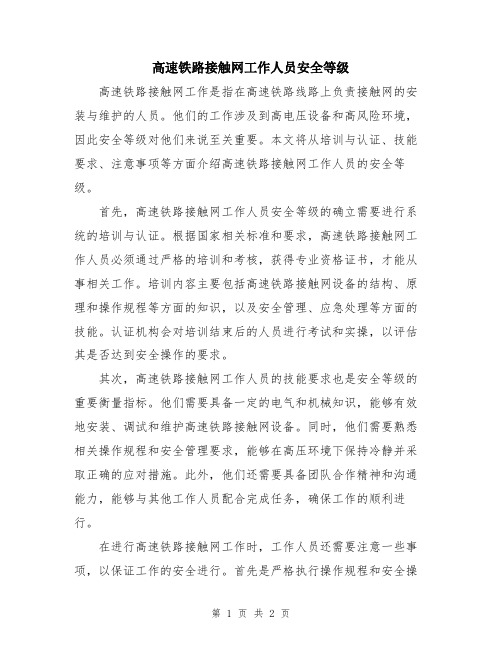 高速铁路接触网工作人员安全等级

高速铁路接触网工作是指在高速铁路线路上负责接触网的安装与维护的人员。他们的工作涉及到高电压设备和高风险环境，因此安全等级对他们来说至关重要。本文将从培训与认证、技能要求、注意事项等方面介绍高速铁路接触网工作人员的安全等级。

首先，高速铁路接触网工作人员安全等级的确立需要进行系统的培训与认证。根据国家相关标准和要求，高速铁路接触网工作人员必须通过严格的培训和考核，获得专业资格证书，才能从事相关工作。培训内容主要包括高速铁路接触网设备的结构、原理和操作规程等方面的知识，以及安全管理、应急处理等方面的技能。认证机构会对培训结束后的人员进行考试和实操，以评估其是否达到安全操作的要求。

其次，高速铁路接触网工作人员的技能要求也是安全等级的重要衡量指标。他们需要具备一定的电气和机械知识，能够有效地安装、调试和维护高速铁路接触网设备。同时，他们需要熟悉相关操作规程和安全管理要求，能够在高压环境下保持冷静并采取正确的应对措施。此外，他们还需要具备团队合作精神和沟通能力，能够与其他工作人员配合完成任务，确保工作的顺利进行。

在进行高速铁路接触网工作时，工作人员还需要注意一些事项，以保证工作的安全进行。首先是严格执行操作规程和安全操

第 1 页 共 2 页